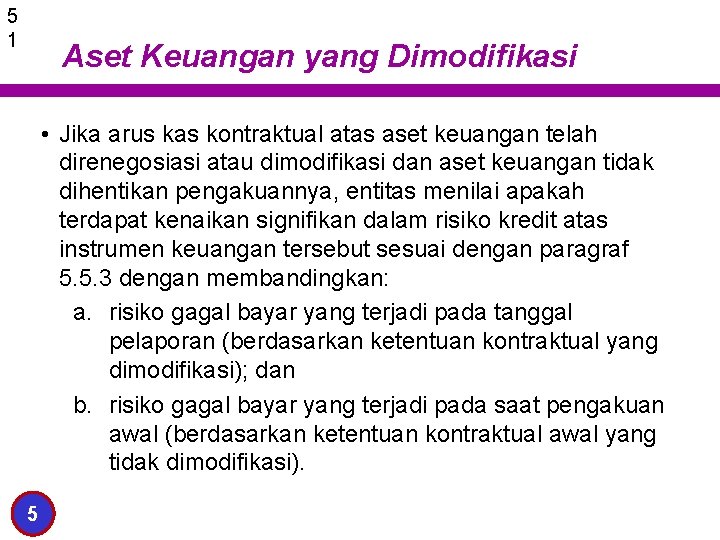 5
1

Aset Keuangan yang Dimodifikasi

• Jika arus kas kontraktual atas aset keuangan telah direnegosiasi atau dimodifikasi dan aset keuangan tidak dihentikan pengakuannya, entitas menilai apakah terdapat kenaikan signifikan dalam risiko kredit atas instrumen keuangan tersebut sesuai dengan paragraf 5.5.3 dengan membandingkan:

a. risiko gagal bayar yang terjadi pada tanggal pelaporan (berdasarkan ketentuan kontraktual yang dimodifikasi); dan

b. risiko gagal bayar yang terjadi pada saat pengakuan awal (berdasarkan ketentuan kontraktual awal yang tidak dimodifikasi).

5